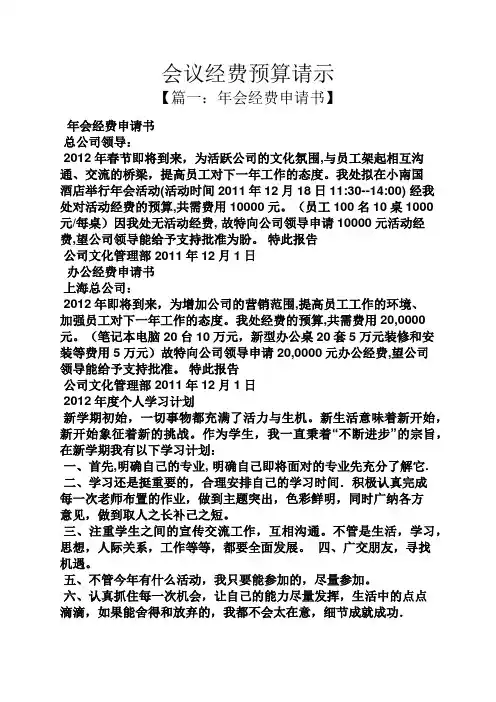 会议经费预算请示

【篇一：年会经费申请书】

年会经费申请书

总公司领导：

2012 年春节即将到来，为活跃公司的文化氛围,与员工架起相互沟通、交流的桥梁，提高员工对下一年工作的态度。我处拟在小南国酒店举行年会活动(活动时间 2011 年 12 月 18 日 11:30--14:00) 经我处对活动经费的预算,共需费用 10000 元。（员工 100 名 10 桌 1000 元/每桌）因我处无活动经费, 故特向公司领导申请 10000 元活动经费,望公司领导能给予支持批准为盼。 特此报告

公司文化管理部 2011 年 12 月 1 日

办公经费申请书

上海总公司：

2012 年即将到来，为增加公司的营销范围,提高员工工作的环境、加强员工对下一年工作的态度。我处经费的预算,共需费用 20,0000 元。（笔记本电脑 20 台 10 万元，新型办公桌 20 套 5 万元装修和安装等费用 5 万元）故特向公司领导申请 20,0000 元办公经费,望公司领导能给予支持批准。 特此报告

公司文化管理部 2011 年 12 月 1 日

2012 年度个人学习计划

新学期初始，一切事物都充满了活力与生机。新生活意味着新开始，新开始象征着新的挑战。作为学生，我一直秉着“不断进步”的宗旨，在新学期我有以下学习计划:

一、首先,明确自己的专业, 明确自己即将面对的专业先充分了解它.

二、学习还是挺重要的，合理安排自己的学习时间. 积极认真完成每一次老师布置的作业，做到主题突出，色彩鲜明，同时广纳各方意见，做到取人之长补己之短。

三、注重学生之间的宣传交流工作，互相沟通。不管是生活，学习，思想，人际关系，工作等等，都要全面发展。 四、广交朋友，寻找机遇。

五、不管今年有什么活动，我只要能参加的，尽量参加。

六、认真抓住每一次机会，让自己的能力尽量发挥，生活中的点点滴滴，如果能舍得和放弃的，我都不会太在意，细节成就成功.